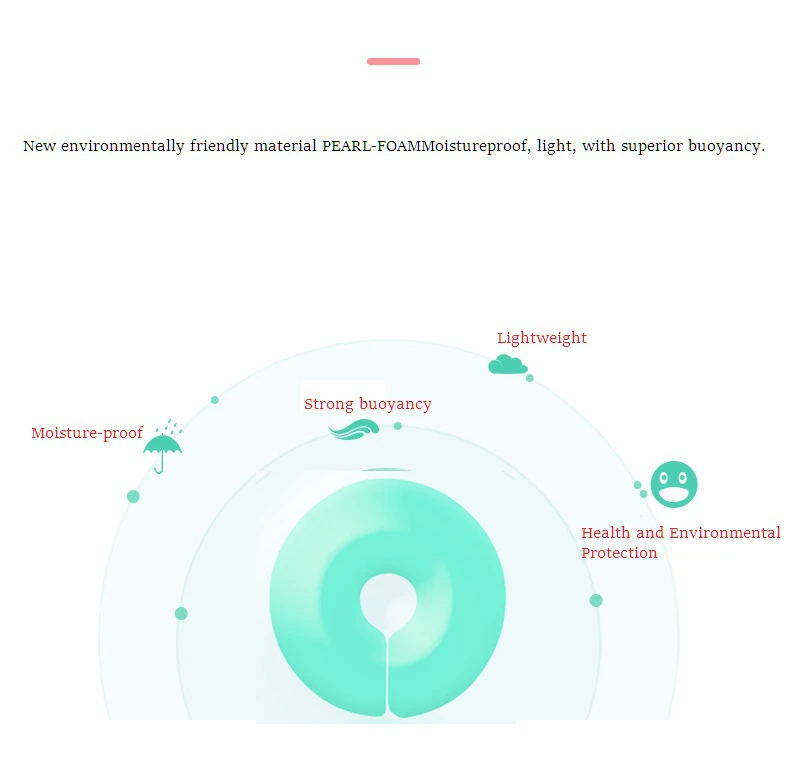 New environmentally friendly material PEARL-FOAMMoistureproof, light, with superior buoyancy.

Lightweight

Strong buoyancy

Moisture-proof

Health and Environmental Protection